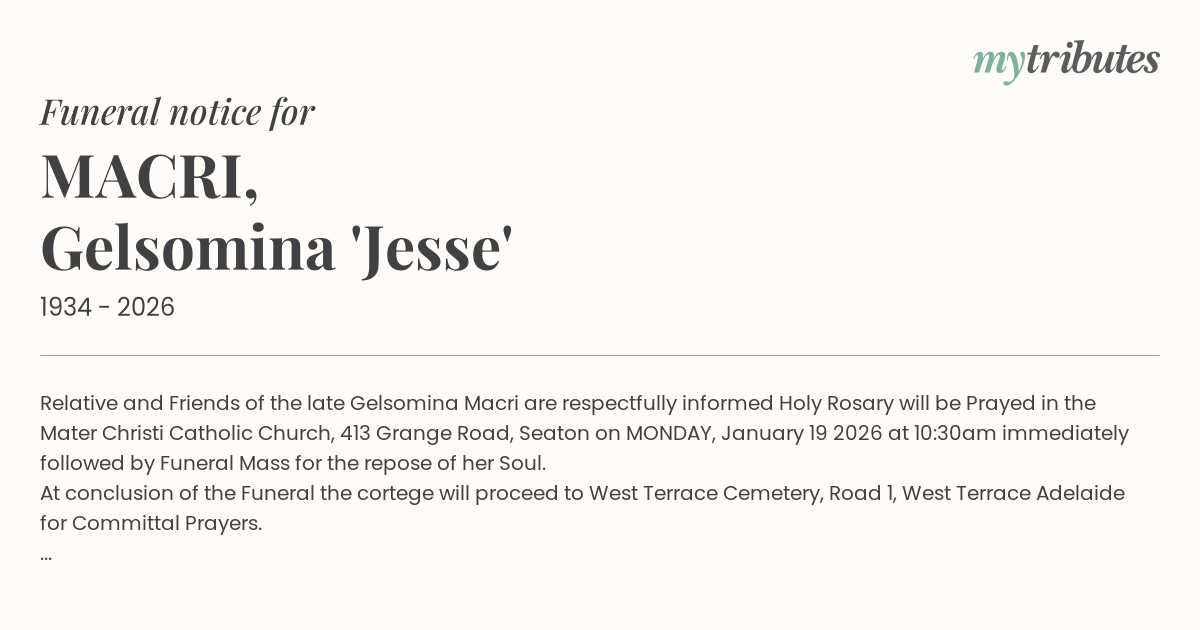 mytributes

Funeral notice for

MACRI,
Gelsomina 'Jesse'

1934 - 2026

Relative and Friends of the late Gelsomina Macri are respectfully informed Holy Rosary will be Prayed in the Mater Christi Catholic Church, 413 Grange Road, Seaton on MONDAY, January 19 2026 at 10:30am immediately followed by Funeral Mass for the repose of her Soul.
At conclusion of the Funeral the cortege will proceed to West Terrace Cemetery, Road 1, West Terrace Adelaide for Committal Prayers.
...